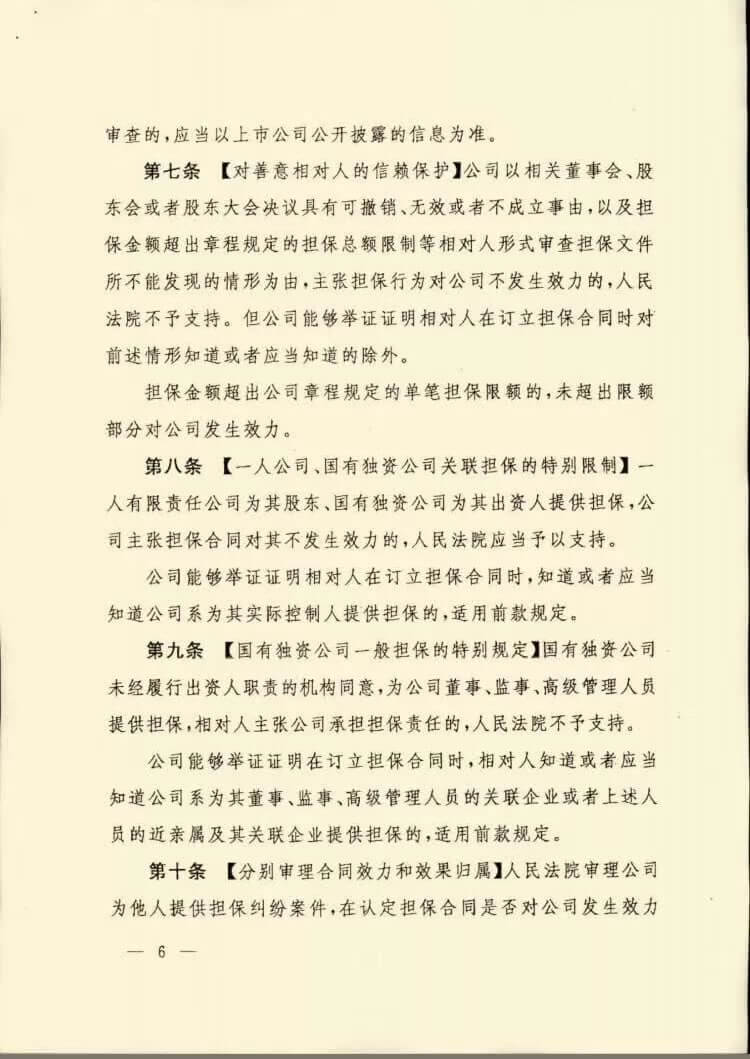 审查的，应当以上市公司公开披露的信息为准。

第七条 【对善意相对人的信赖保护】公司以相关董事会、股东会或者股东大会决议具有可撤销、无效或者不成立事由，以及担保金额超出章程规定的担保总额限制等相对人形式审查担保文件所不能发现的情形为由，主张担保行为对公司不发生效力的，人民法院不予支持。但公司能够举证证明相对人在订立担保合同时对前述情形知道或者应当知道的除外。

担保金额超出公司章程规定的单笔担保限额的，未超出限额部分对公司发生效力。

第八条 【一人公司、国有独资公司关联担保的特别限制】一人有限责任公司为其股东、国有独资公司为其出资人提供担保，公司主张担保合同对其不发生效力的，人民法院应当予以支持。

公司能够举证证明相对人在订立担保合同时，知道或者应当知道公司系为其实际控制人提供担保的，适用前款规定。

第九条 【国有独资公司一般担保的特别规定】国有独资公司未经履行出资人职责的机构同意，为公司董事、监事、高级管理人员提供担保，相对人主张公司承担担保责任的，人民法院不予支持。

公司能够举证证明在订立担保合同时，相对人知道或者应当知道公司系为其董事、监事、高级管理人员的关联企业或者上述人员的近亲属及其关联企业提供担保的，适用前款规定。

第十条 【分别审理合同效力和效果归属】人民法院审理公司为他人提供担保纠纷案件，在认定担保合同是否对公司发生效力

— 6 —